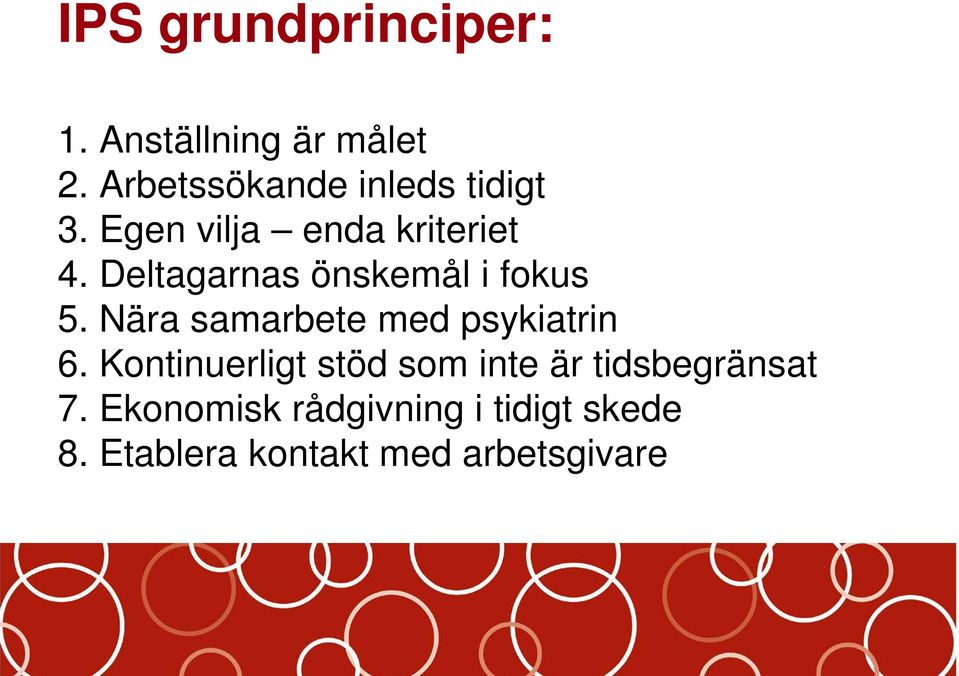 IPS grundprinciper:

1. Anställning är målet
2. Arbetssökande inleds tidigt
3. Egen vilja – enda kriteriet
4. Deltagarnas önskemål i fokus
5. Nära samarbete med psykiatrin
6. Kontinuerligt stöd som inte är tidsbegränsat
7. Ekonomisk rådgivning i tidigt skede
8. Etablera kontakt med arbetsgivare